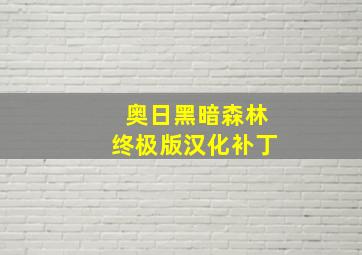 奥日黑暗森林
终极版汉化补丁